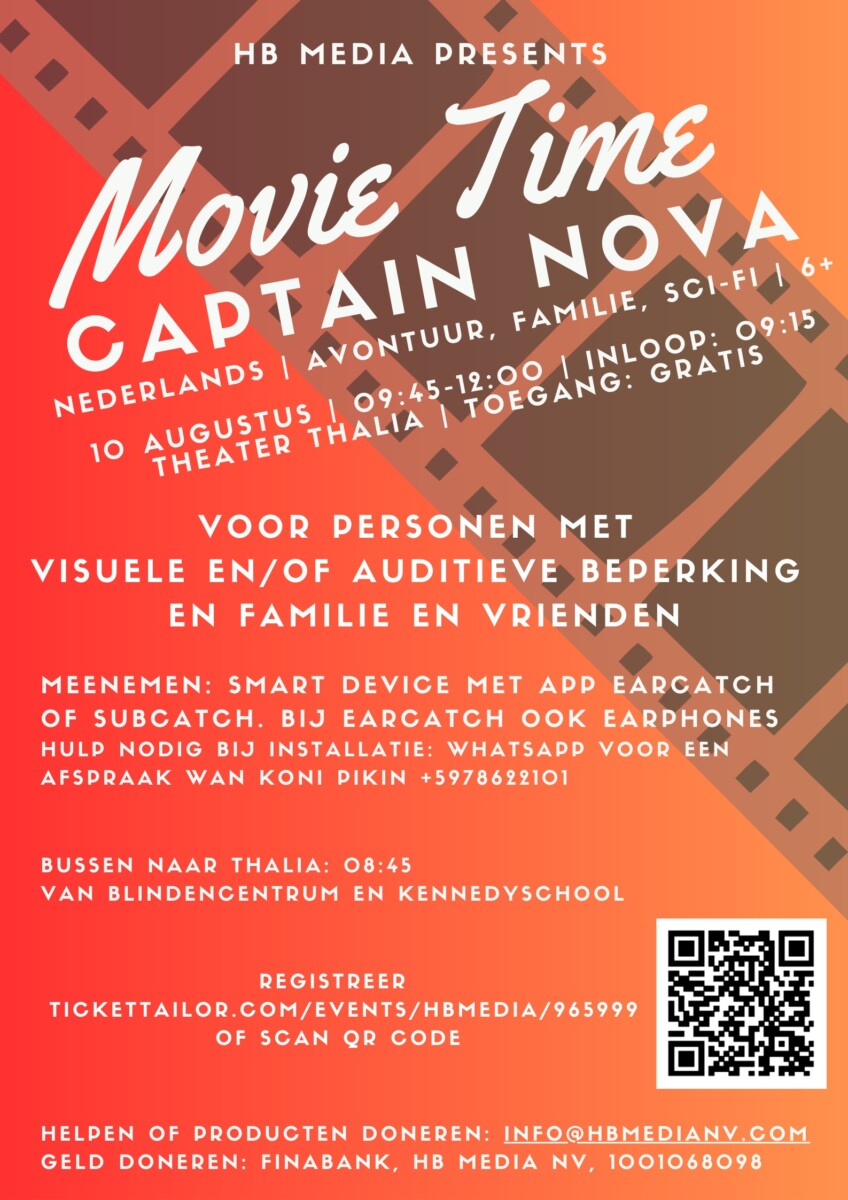 HB MEDIA PRESENTS

Movie Time

CAPTAIN NOVA

NEDERLANDS | AVONTUUR, FAMILIE, SCI-FI | 6+

10 AUGUSTUS | 09:45-12:00 | INLOOP: 09:15

THEATER THALIA | TOEGANG: GRATIS

VOOR PERSONEN MET
VISUELE EN/OF AUDITIEVE BEPERKING
EN FAMILIE EN VRIENDEN

MEENEMEN: SMART DEVICE MET APP EARCATCH OF SUBCATCH. BIJ EARCATCH OOK EARPHONES

HULP NODIG BIJ INSTALLATIE: WHATSAPP VOOR EEN AFSPRAAK WAN KONI PIKIN +5978622101

BUSSEN NAAR THALIA: 08:45
VAN BLINDENCENTRUM EN KENNEDYSCHOOL

REGISTREER
TICKETTAILOR.COM/EVENTS/HBMEDIA/965999
OF SCAN QR CODE

HELPEN OF PRODUCTEN DONEREN: INFO@HBMEDIANV.COM
GELD DONEREN: FINABANK, HB MEDIA NV, 1001068098